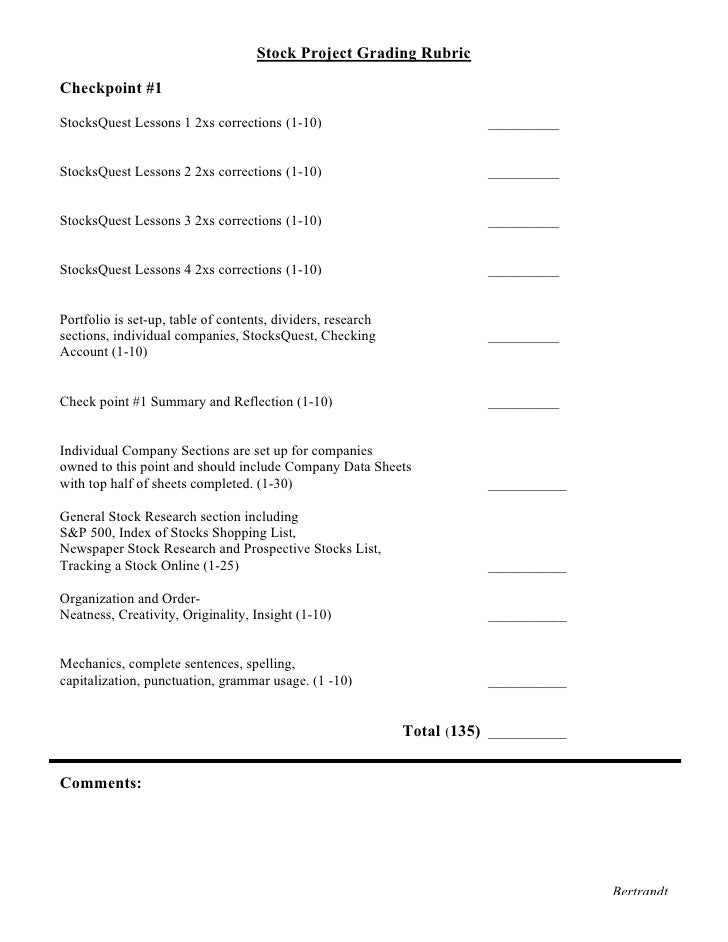 Stock Project Grading Rubric

Checkpoint #1

StocksQuest Lessons 1 2xs corrections (1-10) __________

StocksQuest Lessons 2 2xs corrections (1-10) __________

StocksQuest Lessons 3 2xs corrections (1-10) __________

StocksQuest Lessons 4 2xs corrections (1-10) __________

Portfolio is set-up, table of contents, dividers, research sections, individual companies, StocksQuest, Checking Account (1-10) __________

Check point #1 Summary and Reflection (1-10) __________

Individual Company Sections are set up for companies owned to this point and should include Company Data Sheets with top half of sheets completed. (1-30) __________

General Stock Research section including
S&P 500, Index of Stocks Shopping List,
Newspaper Stock Research and Prospective Stocks List,
Tracking a Stock Online (1-25) __________

Organization and Order-
Neatness, Creativity, Originality, Insight (1-10) __________

Mechanics, complete sentences, spelling,
capitalization, punctuation, grammar usage. (1 -10) __________

Total (135) __________

Comments:

Bertrandt